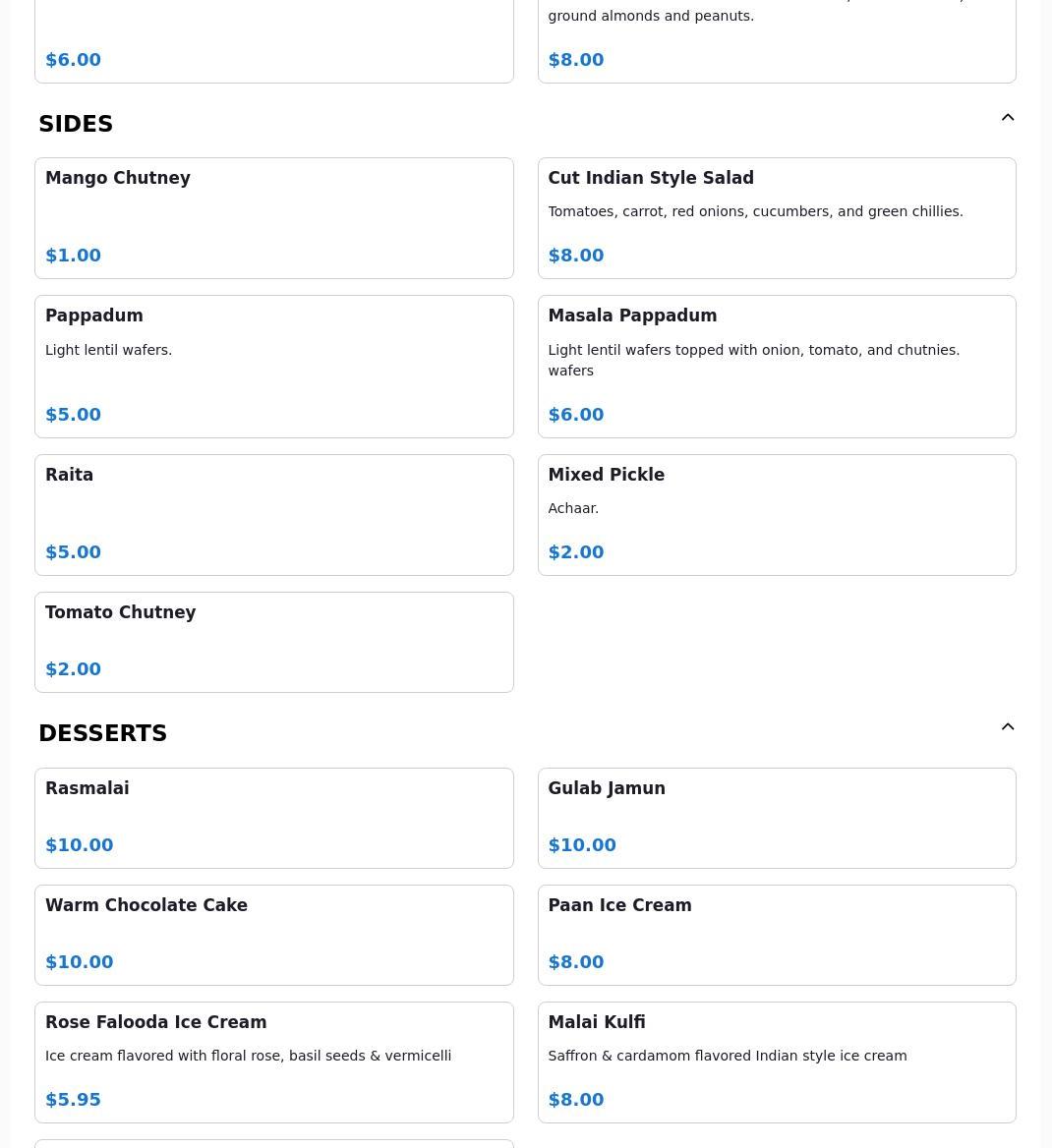 $6.00

ground almonds and peanuts.

$8.00

SIDES

Mango Chutney

$1.00

Cut Indian Style Salad

Tomatoes, carrot, red onions, cucumbers, and green chillies.

$8.00

Pappadum

Light lentil wafers.

$5.00

Masala Pappadum

Light lentil wafers topped with onion, tomato, and chutnies. wafers

$6.00

Raita

$5.00

Mixed Pickle

Achaar.

$2.00

Tomato Chutney

$2.00

DESSERTS

Rasmalai

$10.00

Gulab Jamun

$10.00

Warm Chocolate Cake

$10.00

Paan Ice Cream

$8.00

Rose Falooda Ice Cream

Ice cream flavored with floral rose, basil seeds & vermicelli

$5.95

Malai Kulfi

Saffron & cardamom flavored Indian style ice cream

$8.00